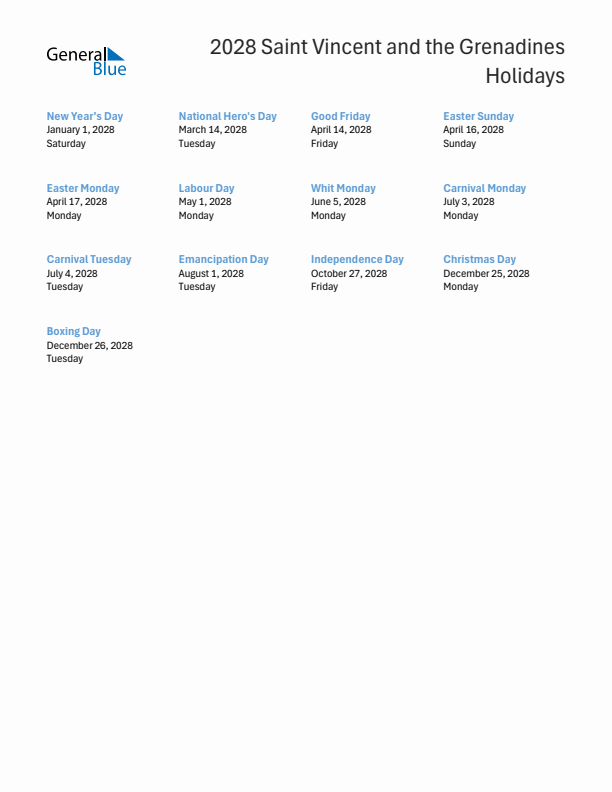 General Blue

2028 Saint Vincent and the Grenadines Holidays

New Year's Day
January 1, 2028
Saturday

National Hero's Day
March 14, 2028
Tuesday

Good Friday
April 14, 2028
Friday

Easter Sunday
April 16, 2028
Sunday

Easter Monday
April 17, 2028
Monday

Labour Day
May 1, 2028
Monday

Whit Monday
June 5, 2028
Monday

Carnival Monday
July 3, 2028
Monday

Carnival Tuesday
July 4, 2028
Tuesday

Emancipation Day
August 1, 2028
Tuesday

Independence Day
October 27, 2028
Friday

Christmas Day
December 25, 2028
Monday

Boxing Day
December 26, 2028
Tuesday